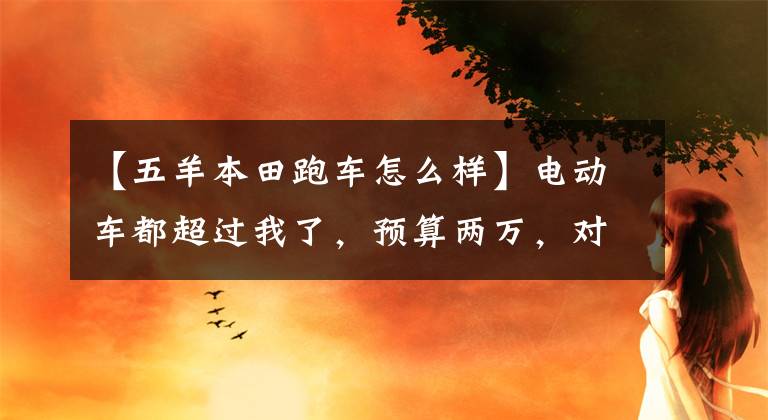 【五羊本田跑车怎么样】电动车都超过我了，预算两万，对